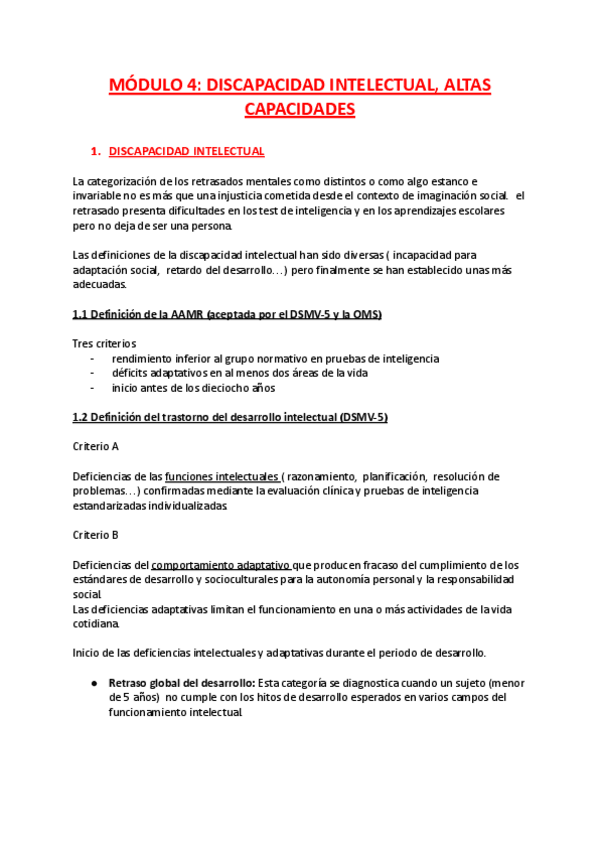 MÓDULO 4: DISCAPACIDAD INTELECTUAL, ALTAS CAPACIDADES

1. DISCAPACIDAD INTELECTUAL

La categorización de los retrasados mentales como distintos o como algo estanco e invariable no es más que una injusticia cometida desde el contexto de imaginación social. el retrasado presenta dificultades en los test de inteligencia y en los aprendizajes escolares pero no deja de ser una persona.

Las definiciones de la discapacidad intelectual han sido diversas ( incapacidad para adaptación social, retardo del desarrollo…) pero finalmente se han establecido unas más adecuadas.

1.1 Definición de la AAMR (aceptada por el DSMV-5 y la OMS)

Tres criterios
- rendimiento inferior al grupo normativo en pruebas de inteligencia
- déficits adaptativos en al menos dos áreas de la vida
- inicio antes de los dieciocho años

1.2 Definición del trastorno del desarrollo intelectual (DSMV-5)

Criterio A

Deficiencias de las funciones intelectuales ( razonamiento, planificación, resolución de problemas…) confirmadas mediante la evaluación clínica y pruebas de inteligencia estandarizadas individualizadas.

Criterio B

Deficiencias del comportamiento adaptativo que producen fracaso del cumplimiento de los estándares de desarrollo y socioculturales para la autonomía personal y la responsabilidad social.
Las deficiencias adaptativas limitan el funcionamiento en una o más actividades de la vida cotidiana.

Inicio de las deficiencias intelectuales y adaptativas durante el periodo de desarrollo.

● Retraso global del desarrollo: Esta categoría se diagnostica cuando un sujeto (menor de 5 años) no cumple con los hitos de desarrollo esperados en varios campos del funcionamiento intelectual.